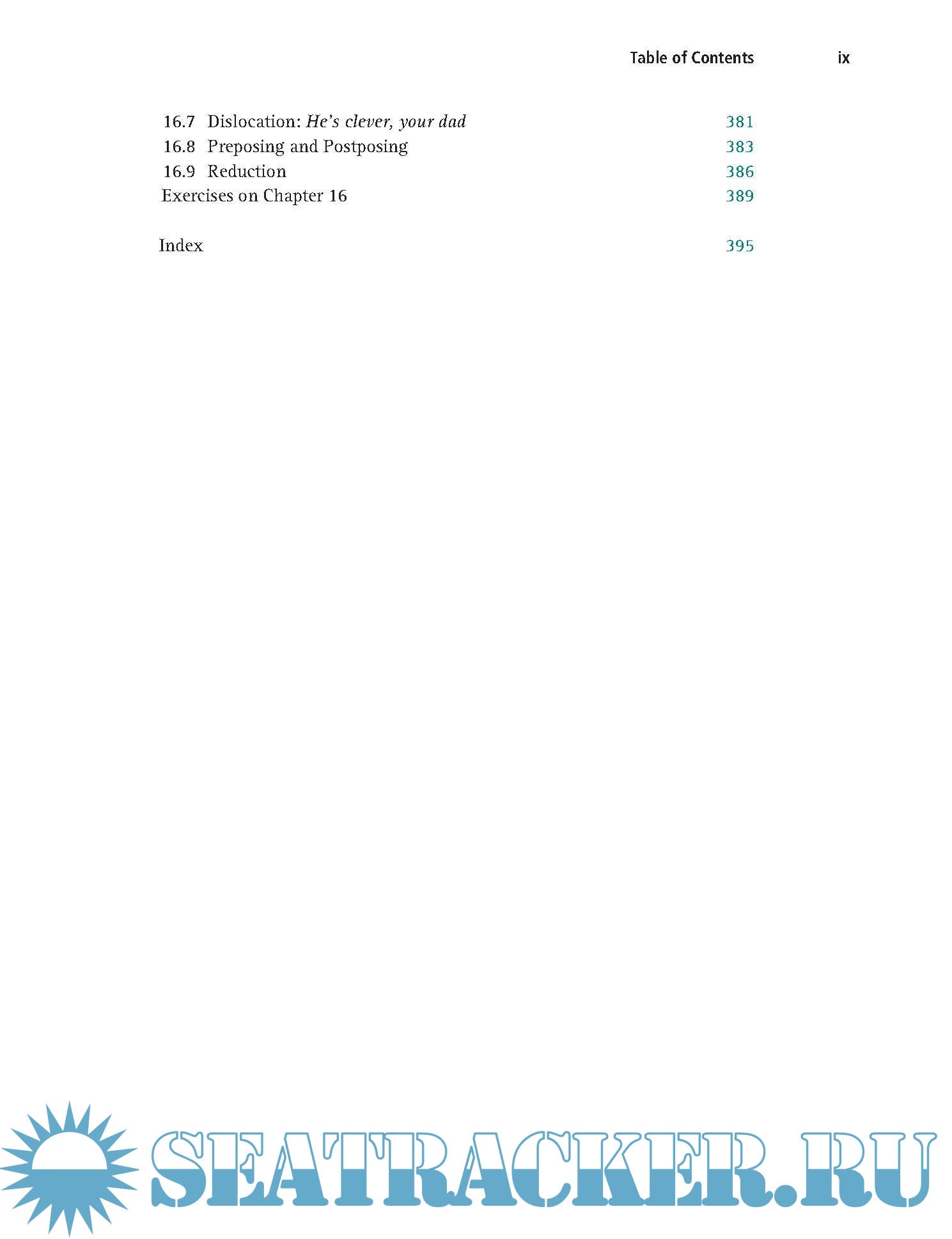 Table of Contents ix

16.7 Dislocation: He's clever, your dad 381
16.8 Preposing and Postposing 383
16.9 Reduction 386
Exercises on Chapter 16 389

Index 395

SEATRACKER.RU